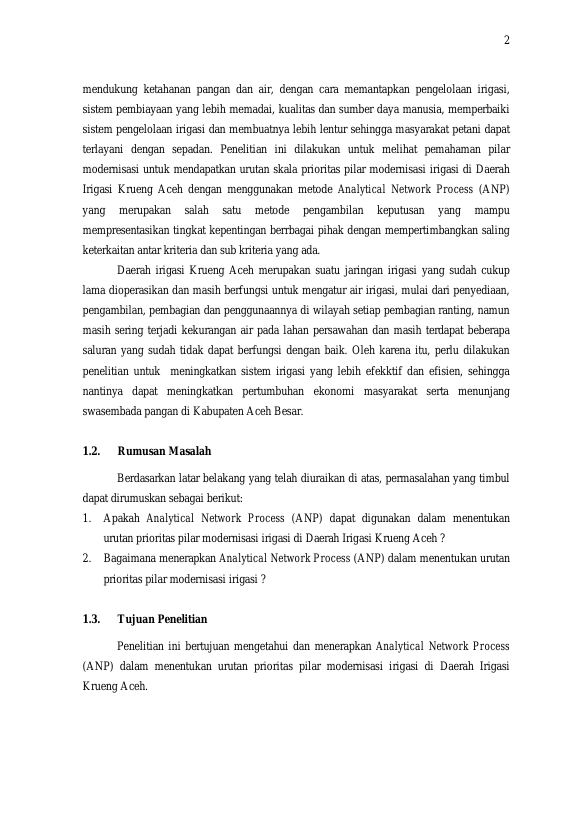 2

mendukung ketahanan pangan dan air, dengan cara memantapkan pengelolaan irigasi, sistem pembiayaan yang lebih memadai, kualitas dan sumber daya manusia, memperbaiki sistem pengelolaan irigasi dan membuatnya lebih lentur sehingga masyarakat petani dapat terlayani dengan sepadan. Penelitian ini dilakukan untuk melihat pemahaman pilar modernisasi untuk mendapatkan urutan skala prioritas pilar modernisasi irigasi di Daerah Irigasi Krueng Aceh dengan menggunakan metode Analytical Network Process (ANP) yang merupakan salah satu metode pengambilan keputusan yang mampu mempresentasikan tingkat kepentingan berrbagai pihak dengan mempertimbangkan saling keterkaitan antar kriteria dan sub kriteria yang ada.

Daerah irigasi Krueng Aceh merupakan suatu jaringan irigasi yang sudah cukup lama dioperasikan dan masih berfungsi untuk mengatur air irigasi, mulai dari penyediaan, pengambilan, pembagian dan penggunaannya di wilayah setiap pembagian ranting, namun masih sering terjadi kekurangan air pada lahan persawahan dan masih terdapat beberapa saluran yang sudah tidak dapat berfungsi dengan baik. Oleh karena itu, perlu dilakukan penelitian untuk meningkatkan sistem irigasi yang lebih efekktif dan efisien, sehingga nantinya dapat meningkatkan pertumbuhan ekonomi masyarakat serta menunjang swasembada pangan di Kabupaten Aceh Besar.

1.2. Rumusan Masalah

Berdasarkan latar belakang yang telah diuraikan di atas, permasalahan yang timbul dapat dirumuskan sebagai berikut:
1. Apakah Analytical Network Process (ANP) dapat digunakan dalam menentukan urutan prioritas pilar modernisasi irigasi di Daerah Irigasi Krueng Aceh ?
2. Bagaimana menerapkan Analytical Network Process (ANP) dalam menentukan urutan prioritas pilar modernisasi irigasi ?

1.3. Tujuan Penelitian

Penelitian ini bertujuan mengetahui dan menerapkan Analytical Network Process (ANP) dalam menentukan urutan prioritas pilar modernisasi irigasi di Daerah Irigasi Krueng Aceh.